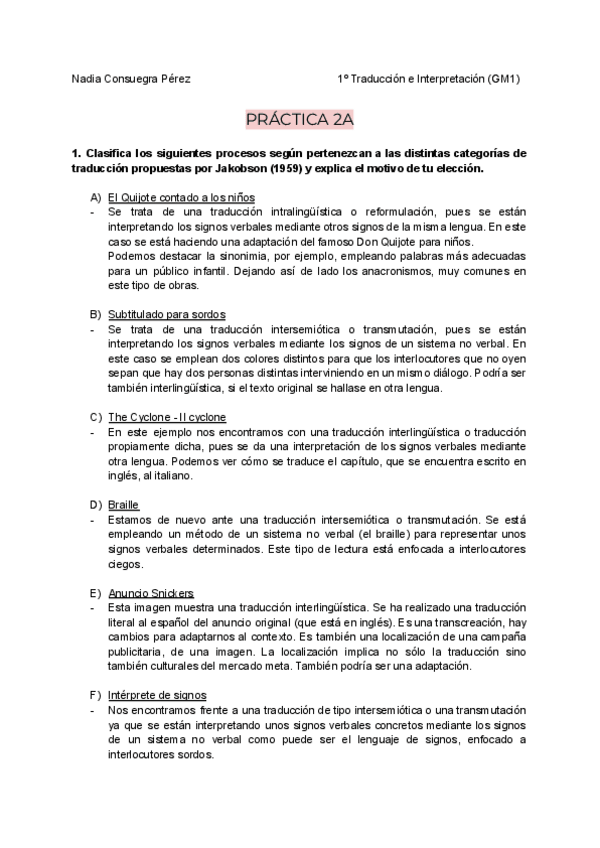 Nadia Consuegra Pérez

1º Traducción e Interpretación (GM1)

PRÁCTICA 2A

1. Clasifica los siguientes procesos según pertenezcan a las distintas categorías de traducción propuestas por Jakobson (1959) y explica el motivo de tu elección.

A) El Quijote contado a los niños
- Se trata de una traducción intralingüística o reformulación, pues se están interpretando los signos verbales mediante otros signos de la misma lengua. En este caso se está haciendo una adaptación del famoso Don Quijote para niños.
Podemos destacar la sinonimia, por ejemplo, empleando palabras más adecuadas para un público infantil. Dejando así de lado los anacronismos, muy comunes en este tipo de obras.

B) Subtitulado para sordos
- Se trata de una traducción intersemiótica o transmutación, pues se están interpretando los signos verbales mediante los signos de un sistema no verbal. En este caso se emplean dos colores distintos para que los interlocutores que no oyen sepan que hay dos personas distintas interviniendo en un mismo diálogo. Podría ser también interlingüística, si el texto original se hallase en otra lengua.

C) The Cyclone - Il cyclone
- En este ejemplo nos encontramos con una traducción interlingüística o traducción propiamente dicha, pues se da una interpretación de los signos verbales mediante otra lengua. Podemos ver cómo se traduce el capítulo, que se encuentra escrito en inglés, al italiano.

D) Braille
- Estamos de nuevo ante una traducción intersemiótica o transmutación. Se está empleando un método de un sistema no verbal (el braille) para representar unos signos verbales determinados. Este tipo de lectura está enfocada a interlocutores ciegos.

E) Anuncio Snickers
- Esta imagen muestra una traducción interlingüística. Se ha realizado una traducción literal al español del anuncio original (que está en inglés). Es una transcreación, hay cambios para adaptarnos al contexto. Es también una localización de una campaña publicitaria, de una imagen. La localización implica no sólo la traducción sino también culturales del mercado meta. También podría ser una adaptación.

F) Intérprete de signos
- Nos encontramos frente a una traducción de tipo intersemiótica o una transmutación ya que se están interpretando unos signos verbales concretos mediante los signos de un sistema no verbal como puede ser el lenguaje de signos, enfocado a interlocutores sordos.